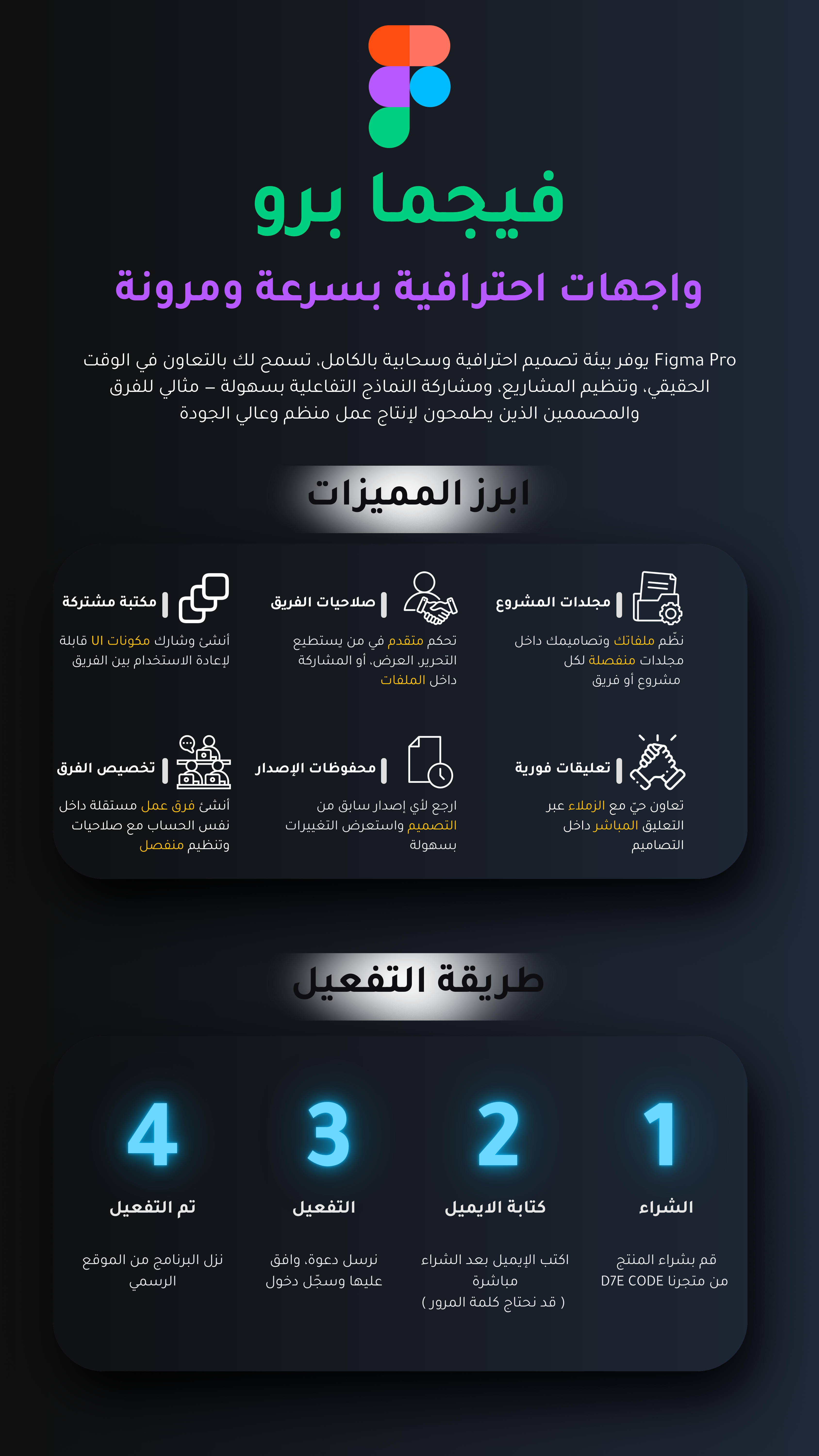 فيجما برو

واجهات احترافية بسرعة ومرونة

Figma Pro يوفر بيئة تصميم احترافية وسحابية بالكامل، تسمح لك بالتعاون في الوقت الحقيقي، وتنظيم المشاريع، ومشاركة النماذج التفاعلية بسهولة – مثالي للفرق والمصممين الذين يطمحون لإنتاج عمل منظم وعالي الجودة

ابرز المميزات

مجلدات المشروع
نظّم ملفاتك وتصاميمك داخل مجلدات منفصلة لكل مشروع أو فريق

صلاحيات الفريق
تحكم متقدم في من يستطيع التحرير، العرض، أو المشاركة داخل الملفات

مكتبة مشتركة
أنشئ وشارك مكونات UI قابلة لإعادة الاستخدام بين الفريق

تعليقات فورية
تعاون حيّ مع الزملاء عبر التعليق المباشر داخل التصاميم

محفوظات الإصدار
ارجع لأي إصدار سابق من التصميم واستعرض التغييرات بسهولة

تخصيص الفرق
أنشئ فرق عمل مستقلة داخل نفس الحساب مع صلاحيات وتنظيم منفصل

طريقة التفعيل

1
الشراء
قم بشراء المنتج من متجرنا D7E CODE

2
كتابة الايميل
اكتب الإيميل بعد الشراء مباشرة
( قد نحتاج كلمة المرور )

3
التفعيل
نرسل دعوة، وافق عليها وسجّل دخول

4
تم التفعيل
نزل البرنامج من الموقع الرسمي